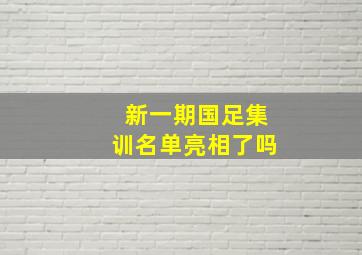 新一期国足集训名单亮相了吗